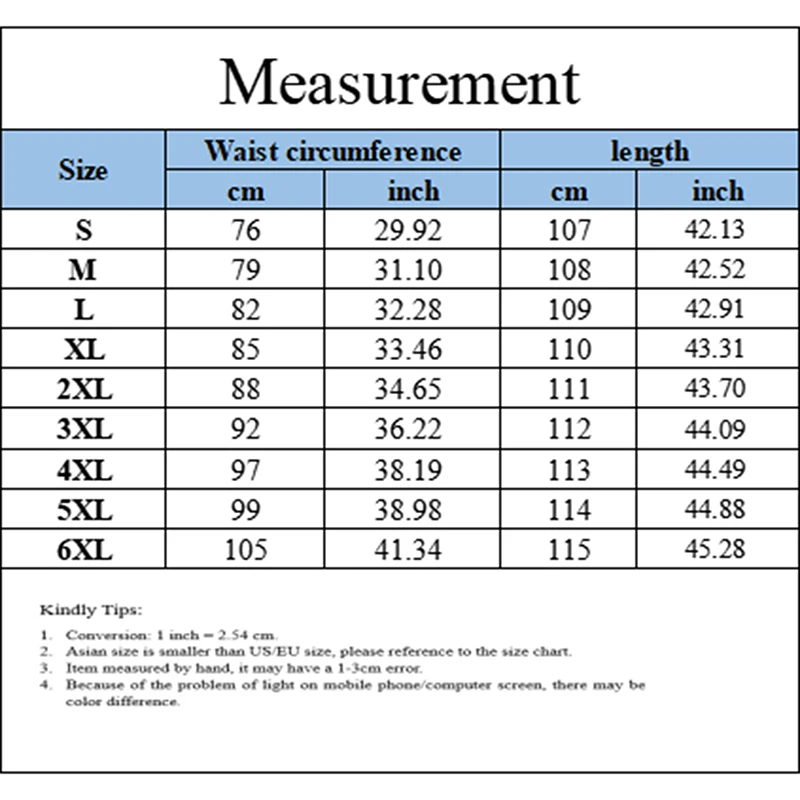 Measurement

| Size | Waist circumference cm | Waist circumference inch | length cm | length inch |
|---|---|---|---|---|
| S | 76 | 29.92 | 107 | 42.13 |
| M | 79 | 31.10 | 108 | 42.52 |
| L | 82 | 32.28 | 109 | 42.91 |
| XL | 85 | 33.46 | 110 | 43.31 |
| 2XL | 88 | 34.65 | 111 | 43.70 |
| 3XL | 92 | 36.22 | 112 | 44.09 |
| 4XL | 97 | 38.19 | 113 | 44.49 |
| 5XL | 99 | 38.98 | 114 | 44.88 |
| 6XL | 105 | 41.34 | 115 | 45.28 |

Kindly Tips:

1. Conversion: 1 inch = 2.54 cm.
2. Asian size is smaller than US/EU size, please reference to the size chart.
3. Item measured by hand, it may have a 1-3cm error.
4. Because of the problem of light on mobile phone/computer screen, there may be color difference.